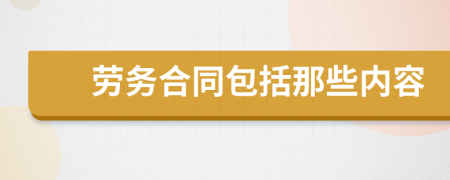 劳务合同包括那些内容